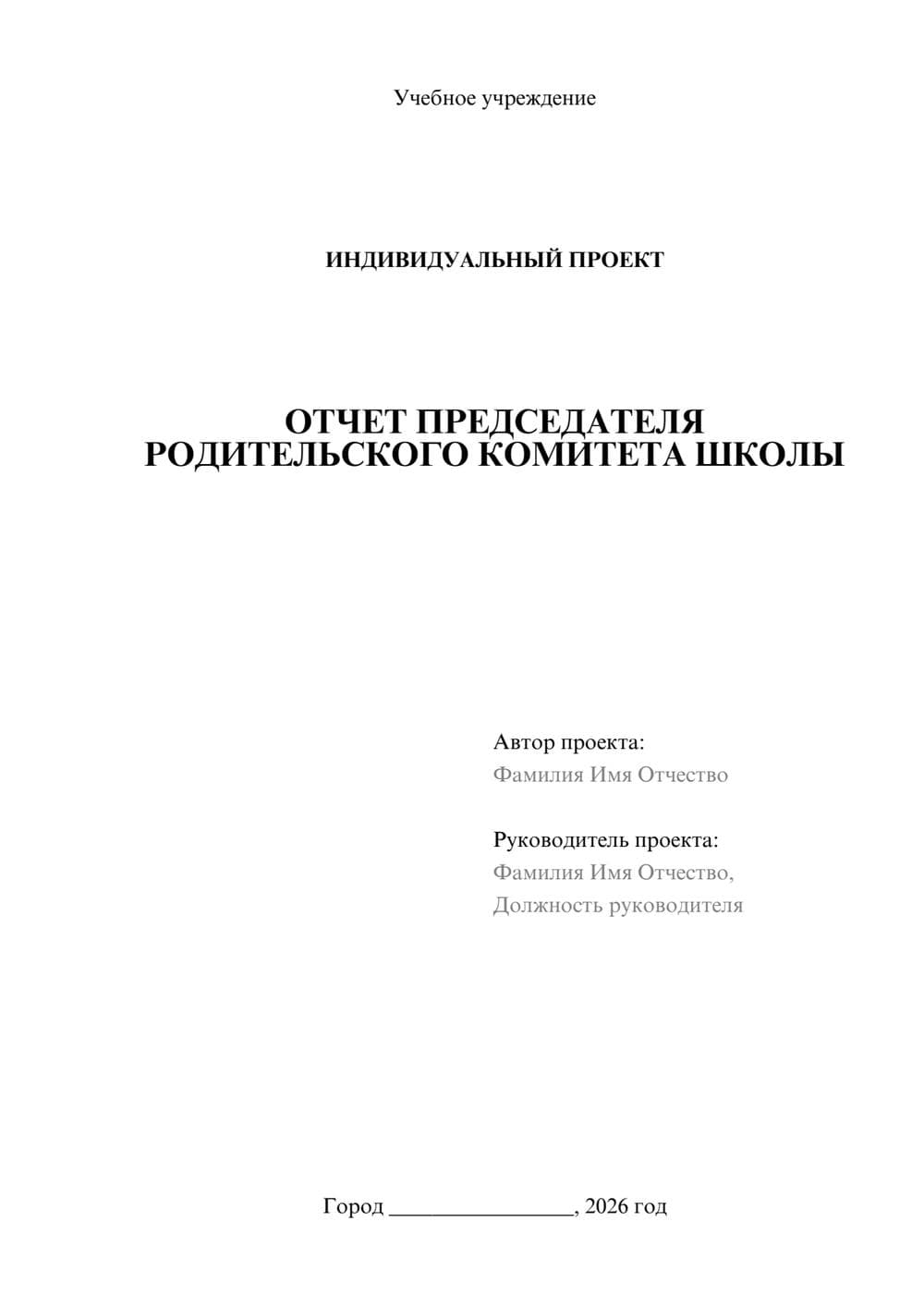 Учебное учреждение

ИНДИВИДУАЛЬНЫЙ ПРОЕКТ

ОТЧЕТ ПРЕДСЕДАТЕЛЯ РОДИТЕЛЬСКОГО КОМИТЕТА ШКОЛЫ

Автор проекта:
Фамилия Имя Отчество

Руководитель проекта:
Фамилия Имя Отчество,
Должность руководителя

Город ________________, 2026 год